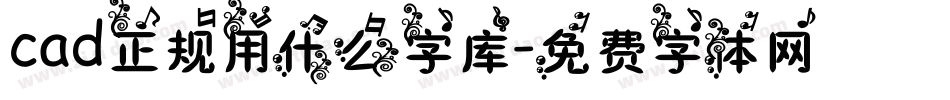 cad正规用什么字库-免费字体网